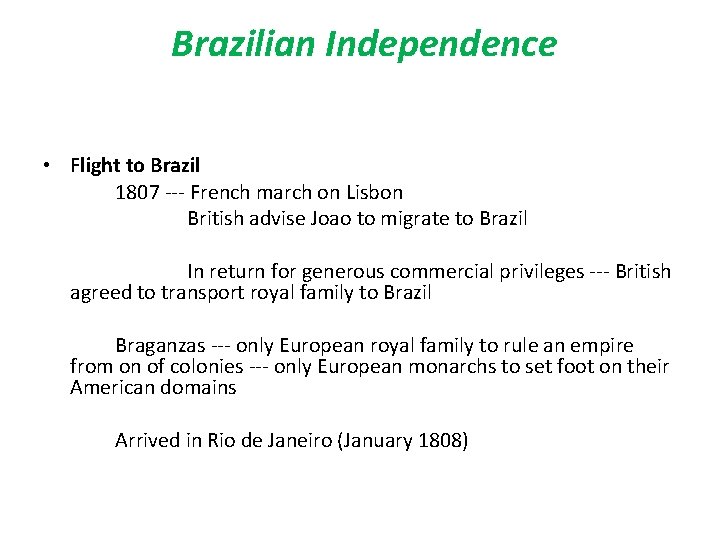 Brazilian Independence

• Flight to Brazil

1807 --- French march on Lisbon

British advise Joao to migrate to Brazil

In return for generous commercial privileges --- British agreed to transport royal family to Brazil

Braganzas --- only European royal family to rule an empire from on of colonies --- only European monarchs to set foot on their American domains

Arrived in Rio de Janeiro (January 1808)